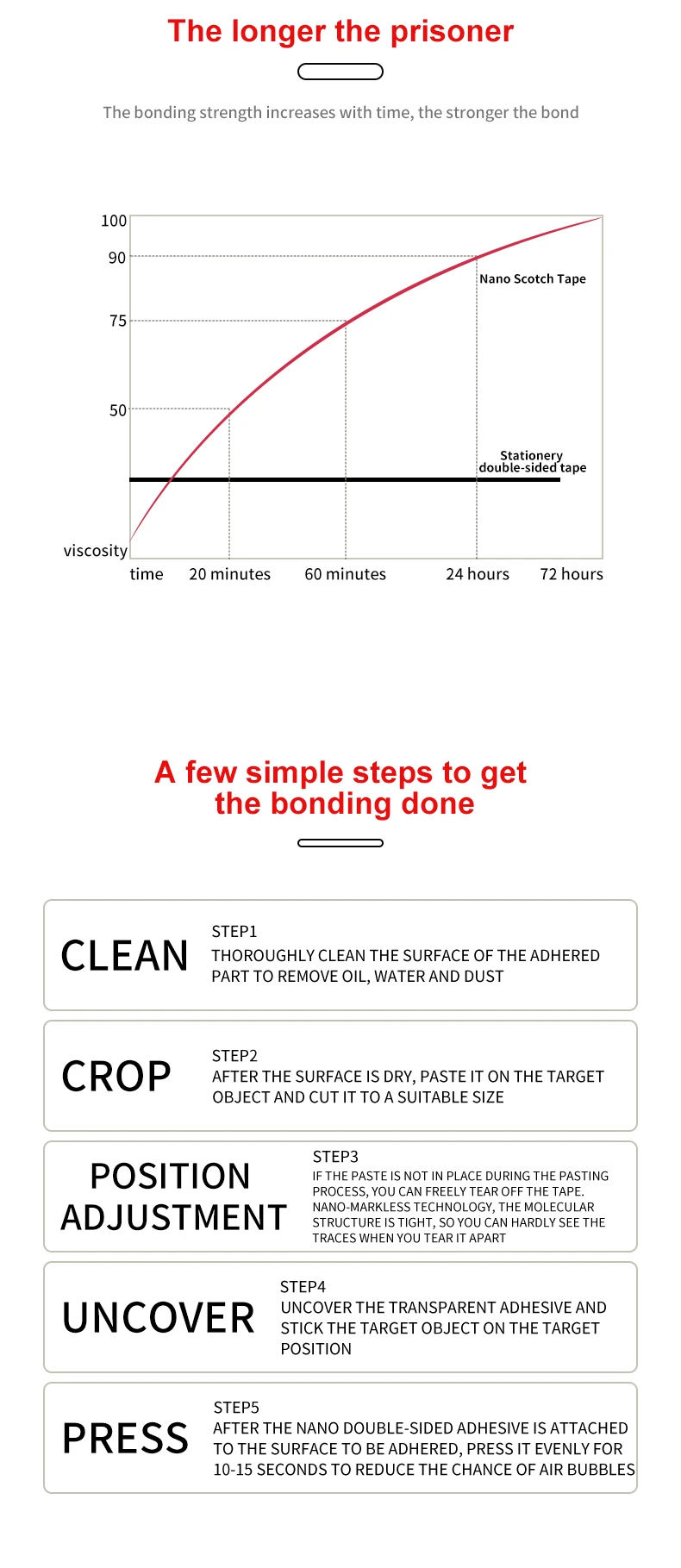 The longer the prisoner

The bonding strength increases with time, the stronger the bond

100
90
75
50
viscosity
Nano Scotch Tape
Stationery double-sided tape
time 20 minutes 60 minutes 24 hours 72 hours

A few simple steps to get the bonding done

CLEAN
STEP1
THOROUGHLY CLEAN THE SURFACE OF THE ADHERED PART TO REMOVE OIL, WATER AND DUST

CROP
STEP2
AFTER THE SURFACE IS DRY, PASTE IT ON THE TARGET OBJECT AND CUT IT TO A SUITABLE SIZE

POSITION ADJUSTMENT
STEP3
IF THE PASTE IS NOT IN PLACE DURING THE PASTING PROCESS, YOU CAN FREELY TEAR OFF THE TAPE. NANO-MARKLESS TECHNOLOGY, THE MOLECULAR STRUCTURE IS TIGHT, SO YOU CAN HARDLY SEE THE TRACES WHEN YOU TEAR IT APART

UNCOVER
STEP4
UNCOVER THE TRANSPARENT ADHESIVE AND STICK THE TARGET OBJECT ON THE TARGET POSITION

PRESS
STEP5
AFTER THE NANO DOUBLE-SIDED ADHESIVE IS ATTACHED TO THE SURFACE TO BE ADHERED, PRESS IT EVENLY FOR 10-15 SECONDS TO REDUCE THE CHANCE OF AIR BUBBLES